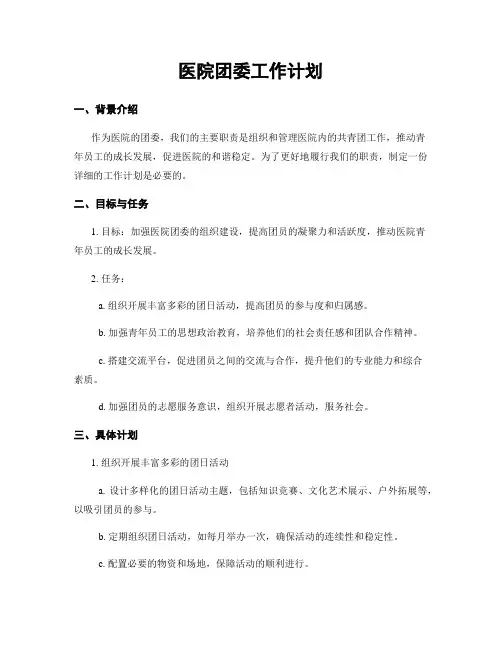 医院团委工作计划

一、背景介绍

作为医院的团委，我们的主要职责是组织和管理医院内的共青团工作，推动青年员工的成长发展，促进医院的和谐稳定。为了更好地履行我们的职责，制定一份详细的工作计划是必要的。

二、目标与任务

1. 目标：加强医院团委的组织建设，提高团员的凝聚力和活跃度，推动医院青年员工的成长发展。

2. 任务：

a. 组织开展丰富多彩的团日活动，提高团员的参与度和归属感。

b. 加强青年员工的思想政治教育，培养他们的社会责任感和团队合作精神。

c. 搭建交流平台，促进团员之间的交流与合作，提升他们的专业能力和综合素质。

d. 加强团员的志愿服务意识，组织开展志愿者活动，服务社会。

三、具体计划

1. 组织开展丰富多彩的团日活动

a. 设计多样化的团日活动主题，包括知识竞赛、文化艺术展示、户外拓展等，以吸引团员的参与。

b. 定期组织团日活动，如每月举办一次，确保活动的连续性和稳定性。

c. 配置必要的物资和场地，保障活动的顺利进行。